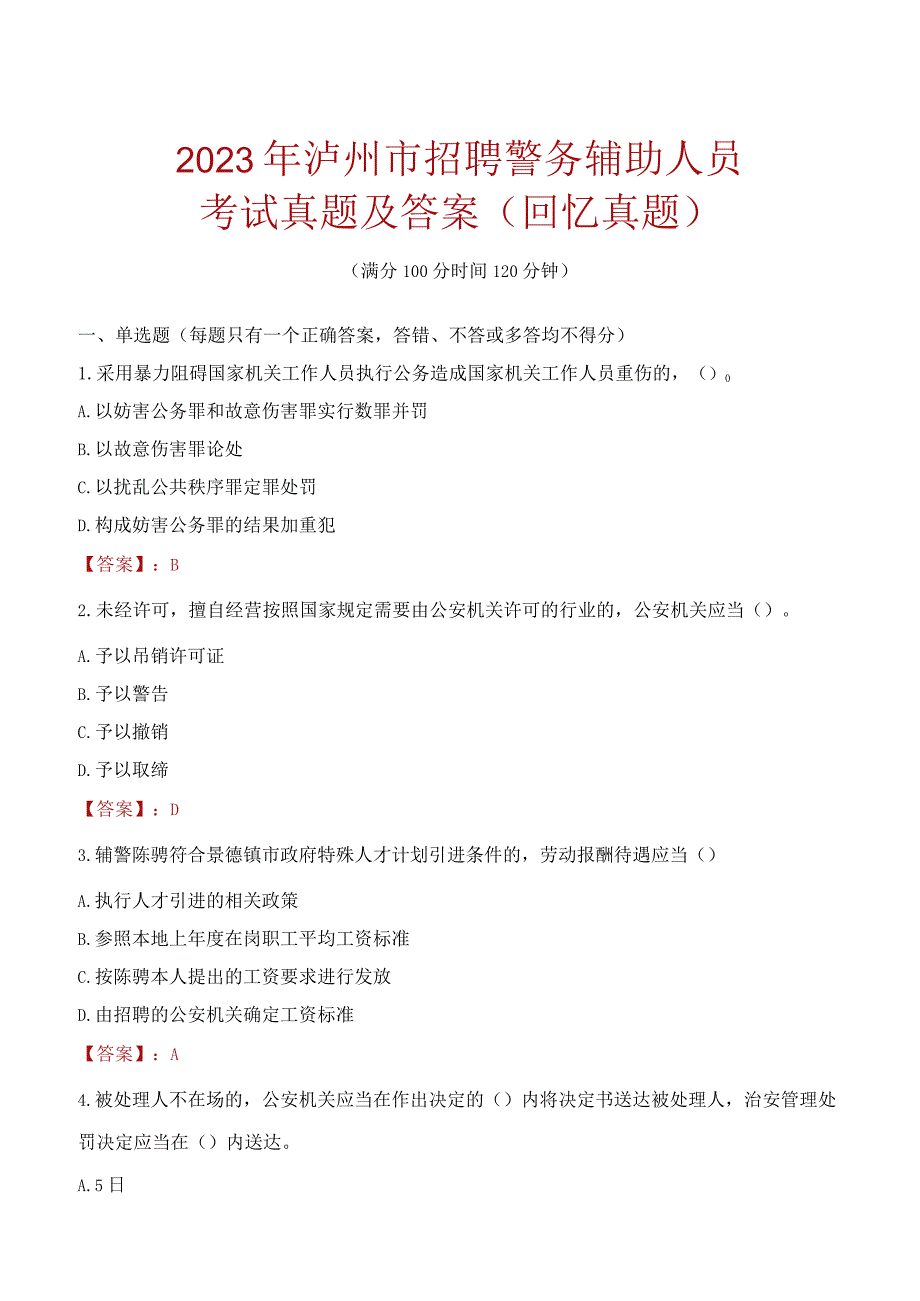 2023年泸州市招聘警务辅助人员考试真题及答案（回忆真题）

（满分100分时间120分钟）

一、单选题（每题只有一个正确答案，答错、不答或多答均不得分）

1.采用暴力阻碍国家机关工作人员执行公务造成国家机关工作人员重伤的，（）。

A.以妨害公务罪和故意伤害罪实行数罪并罚

B.以故意伤害罪论处

C.以扰乱公共秩序罪定罪处罚

D.构成妨害公务罪的结果加重犯

【答案】：B

2.未经许可，擅自经营按照国家规定需要由公安机关许可的行业的，公安机关应当（）。

A.予以吊销许可证

B.予以警告

C.予以撤销

D.予以取缔

【答案】：D

3.辅警陈骋符合景德镇市政府特殊人才计划引进条件的，劳动报酬待遇应当（）

A.执行人才引进的相关政策

B.参照本地上年度在岗职工平均工资标准

C.按陈骋本人提出的工资要求进行发放

D.由招聘的公安机关确定工资标准

【答案】：A

4.被处理人不在场的，公安机关应当在作出决定的（）内将决定书送达被处理人，治安管理处罚决定应当在（）内送达。

A.5日